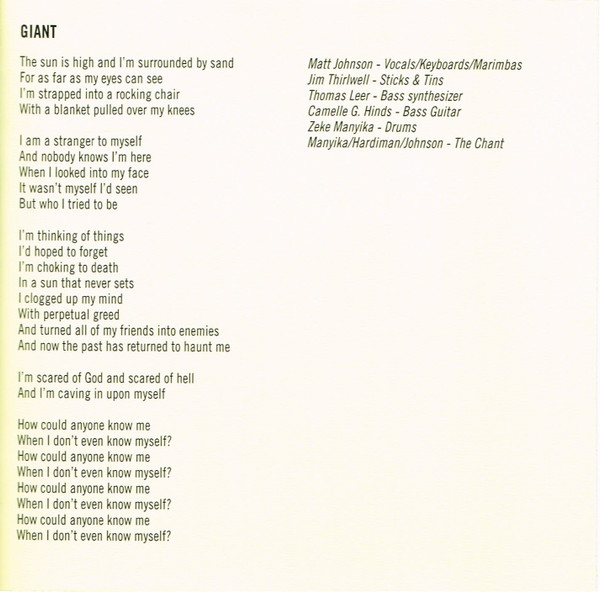 GIANT

The sun is high and I'm surrounded by sand
For as far as my eyes can see
I'm strapped into a rocking chair
With a blanket pulled over my knees

I am a stranger to myself
And nobody knows I'm here
When I looked into my face
It wasn't myself I'd seen
But who I tried to be

I'm thinking of things
I'd hoped to forget
I'm choking to death
In a sun that never sets
I clogged up my mind
With perpetual greed
And turned all of my friends into enemies
And now the past has returned to haunt me

I'm scared of God and scared of hell
And I'm caving in upon myself

How could anyone know me
When I don't even know myself?
How could anyone know me
When I don't even know myself?
How could anyone know me
When I don't even know myself?
How could anyone know me
When I don't even know myself?

Matt Johnson - Vocals/Keyboards/Marimbas
Jim Thirlwell - Sticks & Tins
Thomas Leer - Bass synthesizer
Camelle G. Hinds - Bass Guitar
Zeke Manyika - Drums
Manyika/Hardiman/Johnson - The Chant